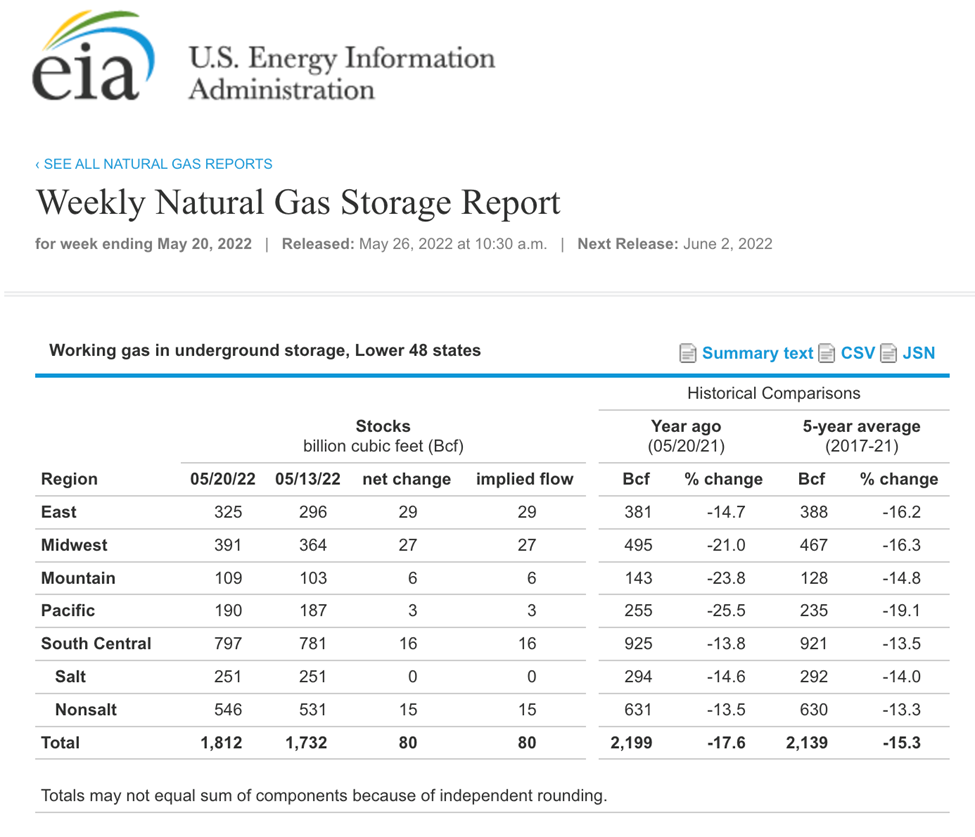 eia U.S. Energy Information Administration

‹ SEE ALL NATURAL GAS REPORTS

Weekly Natural Gas Storage Report

for week ending May 20, 2022 | Released: May 26, 2022 at 10:30 a.m. | Next Release: June 2, 2022

Working gas in underground storage, Lower 48 states

Summary text CSV JSN

Historical Comparisons

Stocks billion cubic feet (Bcf)

Year ago (05/20/21)

5-year average (2017-21)

| Region | 05/20/22 | 05/13/22 | net change | implied flow | Bcf | % change | Bcf | % change |
|---|---|---|---|---|---|---|---|---|
| East | 325 | 296 | 29 | 29 | 381 | -14.7 | 388 | -16.2 |
| Midwest | 391 | 364 | 27 | 27 | 495 | -21.0 | 467 | -16.3 |
| Mountain | 109 | 103 | 6 | 6 | 143 | -23.8 | 128 | -14.8 |
| Pacific | 190 | 187 | 3 | 3 | 255 | -25.5 | 235 | -19.1 |
| South Central | 797 | 781 | 16 | 16 | 925 | -13.8 | 921 | -13.5 |
| Salt | 251 | 251 | 0 | 0 | 294 | -14.6 | 292 | -14.0 |
| Nonsalt | 546 | 531 | 15 | 15 | 631 | -13.5 | 630 | -13.3 |
| Total | 1,812 | 1,732 | 80 | 80 | 2,199 | -17.6 | 2,139 | -15.3 |

Totals may not equal sum of components because of independent rounding.